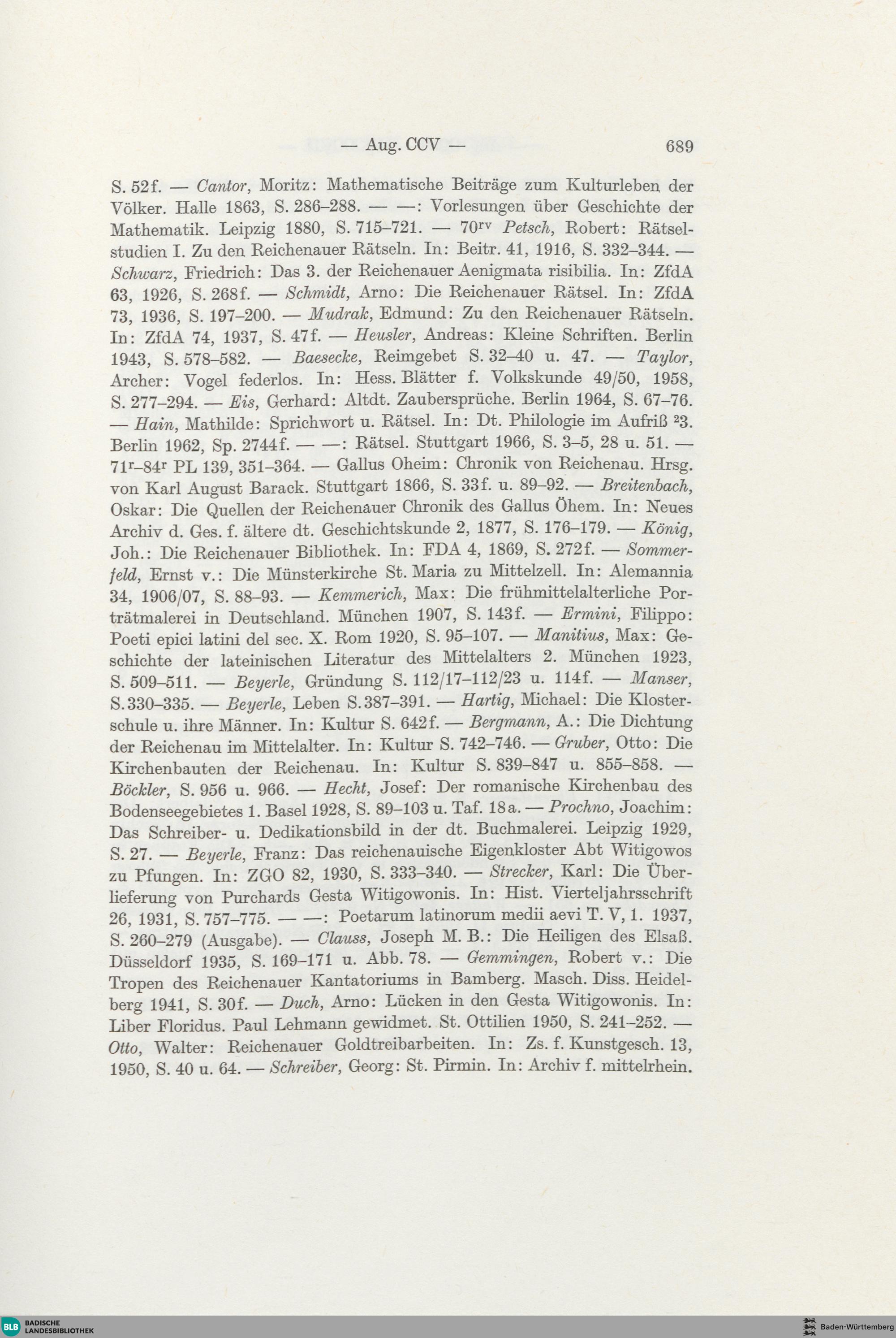 — Aug. CCV — 689

S. 52f. — Cantor, Moritz: Mathematische Beiträge zum Kulturleben der Völker. Halle 1863, S. 286–288. — —: Vorlesungen über Geschichte der Mathematik. Leipzig 1880, S. 715–721. — 70$^{rv}$ Petsch, Robert: Rätselstudien I. Zu den Reichenauer Rätseln. In: Beitr. 41, 1916, S. 332–344. — Schwarz, Friedrich: Das 3. der Reichenauer Aenigmata risibilia. In: ZfdA 63, 1926, S. 268f. — Schmidt, Arno: Die Reichenauer Rätsel. In: ZfdA 73, 1936, S. 197–200. — Mudrak, Edmund: Zu den Reichenauer Rätseln. In: ZfdA 74, 1937, S. 47f. — Heusler, Andreas: Kleine Schriften. Berlin 1943, S. 578–582. — Baesecke, Reimgebet S. 32–40 u. 47. — Taylor, Archer: Vogel federlos. In: Hess. Blätter f. Volkskunde 49/50, 1958, S. 277–294. — Eis, Gerhard: Altdt. Zaubersprüche. Berlin 1964, S. 67–76. — Hain, Mathilde: Sprichwort u. Rätsel. In: Dt. Philologie im Aufriß $^2$3. Berlin 1962, Sp. 2744f. — —: Rätsel. Stuttgart 1966, S. 3–5, 28 u. 51. — 71$^r$–84$^r$ PL 139, 351–364. — Gallus Oheim: Chronik von Reichenau. Hrsg. von Karl August Barack. Stuttgart 1866, S. 33f. u. 89–92. — Breitenbach, Oskar: Die Quellen der Reichenauer Chronik des Gallus Öhem. In: Neues Archiv d. Ges. f. ältere dt. Geschichtskunde 2, 1877, S. 176–179. — König, Joh.: Die Reichenauer Bibliothek. In: FDA 4, 1869, S. 272f. — Sommerfeld, Ernst v.: Die Münsterkirche St. Maria zu Mittelzell. In: Alemannia 34, 1906/07, S. 88–93. — Kemmerich, Max: Die frühmittelalterliche Porträtmalerei in Deutschland. München 1907, S. 143f. — Ermini, Filippo: Poeti epici latini del sec. X. Rom 1920, S. 95–107. — Manitius, Max: Geschichte der lateinischen Literatur des Mittelalters 2. München 1923, S. 509–511. — Beyerle, Gründung S. 112/17–112/23 u. 114f. — Manser, S. 330–335. — Beyerle, Leben S. 387–391. — Hartig, Michael: Die Klosterschule u. ihre Männer. In: Kultur S. 642f. — Bergmann, A.: Die Dichtung der Reichenau im Mittelalter. In: Kultur S. 742–746. — Gruber, Otto: Die Kirchenbauten der Reichenau. In: Kultur S. 839–847 u. 855–858. — Böckler, S. 956 u. 966. — Hecht, Josef: Der romanische Kirchenbau des Bodenseegebietes 1. Basel 1928, S. 89–103 u. Taf. 18a. — Prochno, Joachim: Das Schreiber- u. Dedikationsbild in der dt. Buchmalerei. Leipzig 1929, S. 27. — Beyerle, Franz: Das reichenauische Eigenkloster Abt Witigowos zu Pfungen. In: ZGO 82, 1930, S. 333–340. — Strecker, Karl: Die Überlieferung von Purchards Gesta Witigowonis. In: Hist. Vierteljahrsschrift 26, 1931, S. 757–775. — —: Poetarum latinorum medii aevi T. V, 1. 1937, S. 260–279 (Ausgabe). — Clauss, Joseph M. B.: Die Heiligen des Elsaß. Düsseldorf 1935, S. 169–171 u. Abb. 78. — Gemmingen, Robert v.: Die Tropen des Reichenauer Kantatoriums in Bamberg. Masch. Diss. Heidelberg 1941, S. 30f. — Duch, Arno: Lücken in den Gesta Witigowonis. In: Liber Floridus. Paul Lehmann gewidmet. St. Ottilien 1950, S. 241–252. — Otto, Walter: Reichenauer Goldtreibarbeiten. In: Zs. f. Kunstgesch. 13, 1950, S. 40 u. 64. — Schreiber, Georg: St. Pirmin. In: Archiv f. mittelrhein.

BLB BADISCHE LANDESBIBLIOTHEK

Baden-Württemberg